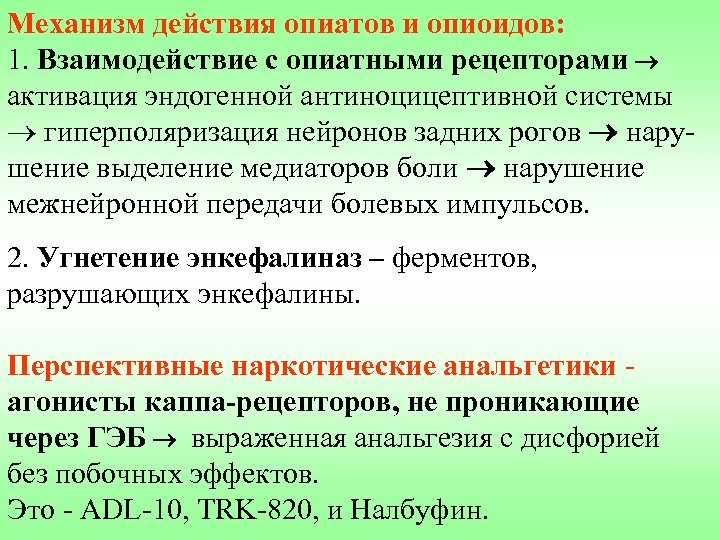 Механизм действия опиатов и опиоидов:

1. Взаимодействие с опиатными рецепторами → активация эндогенной антиноцицептивной системы → гиперполяризация нейронов задних рогов → нарушение выделение медиаторов боли → нарушение межнейронной передачи болевых импульсов.

2. Угнетение энкефалиназ – ферментов, разрушающих энкефалины.

Перспективные наркотические анальгетики - агонисты каппа-рецепторов, не проникающие через ГЭБ → выраженная анальгезия с дисфорией без побочных эффектов.
Это - ADL-10, TRK-820, и Налбуфин.